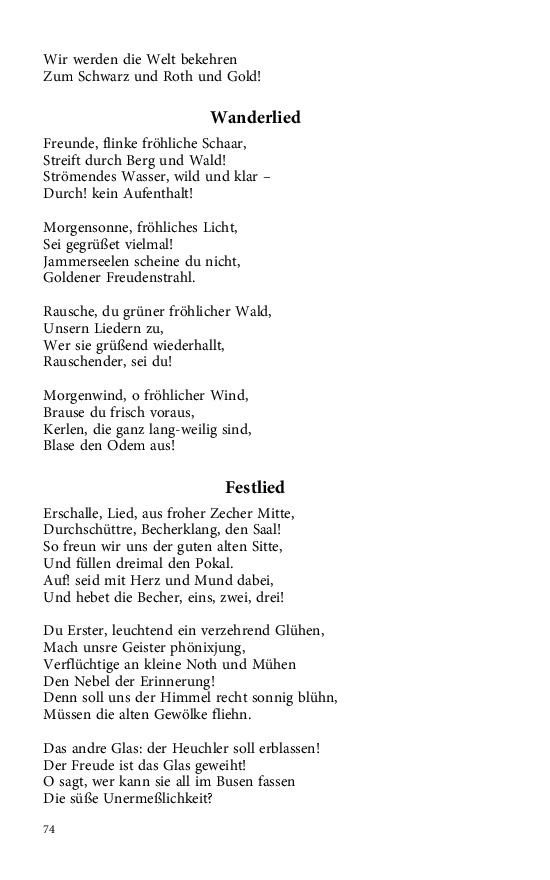 Wir werden die Welt bekehren
Zum Schwarz und Roth und Gold!

Wanderlied

Freunde, flinke fröhliche Schaar,
Streift durch Berg und Wald!
Strömendes Wasser, wild und klar –
Durch! kein Aufenthalt!

Morgensonne, fröhliches Licht,
Sei gegrüßet vielmal!
Jammerseelen scheine du nicht,
Goldener Freudenstrahl.

Rausche, du grüner fröhlicher Wald,
Unsern Liedern zu,
Wer sie grüßend wiederhallt,
Rauschender, sei du!

Morgenwind, o fröhlicher Wind,
Brause du frisch voraus,
Kerlen, die ganz lang-weilig sind,
Blase den Odem aus!

Festlied

Erschalle, Lied, aus froher Zecher Mitte,
Durchschüttre, Becherklang, den Saal!
So freun wir uns der guten alten Sitte,
Und füllen dreimal den Pokal.
Auf! seid mit Herz und Mund dabei,
Und hebet die Becher, eins, zwei, drei!

Du Erster, leuchtend ein verzehrend Glühen,
Mach unsre Geister phönixjung,
Verflüchtige an kleine Noth und Mühen
Den Nebel der Erinnerung!
Denn soll uns der Himmel recht sonnig blühn,
Müssen die alten Gewölke fliehn.

Das andre Glas: der Heuchler soll erblassen!
Der Freude ist das Glas geweiht!
O sagt, wer kann sie all im Busen fassen
Die süße Unermeßlichkeit?

74